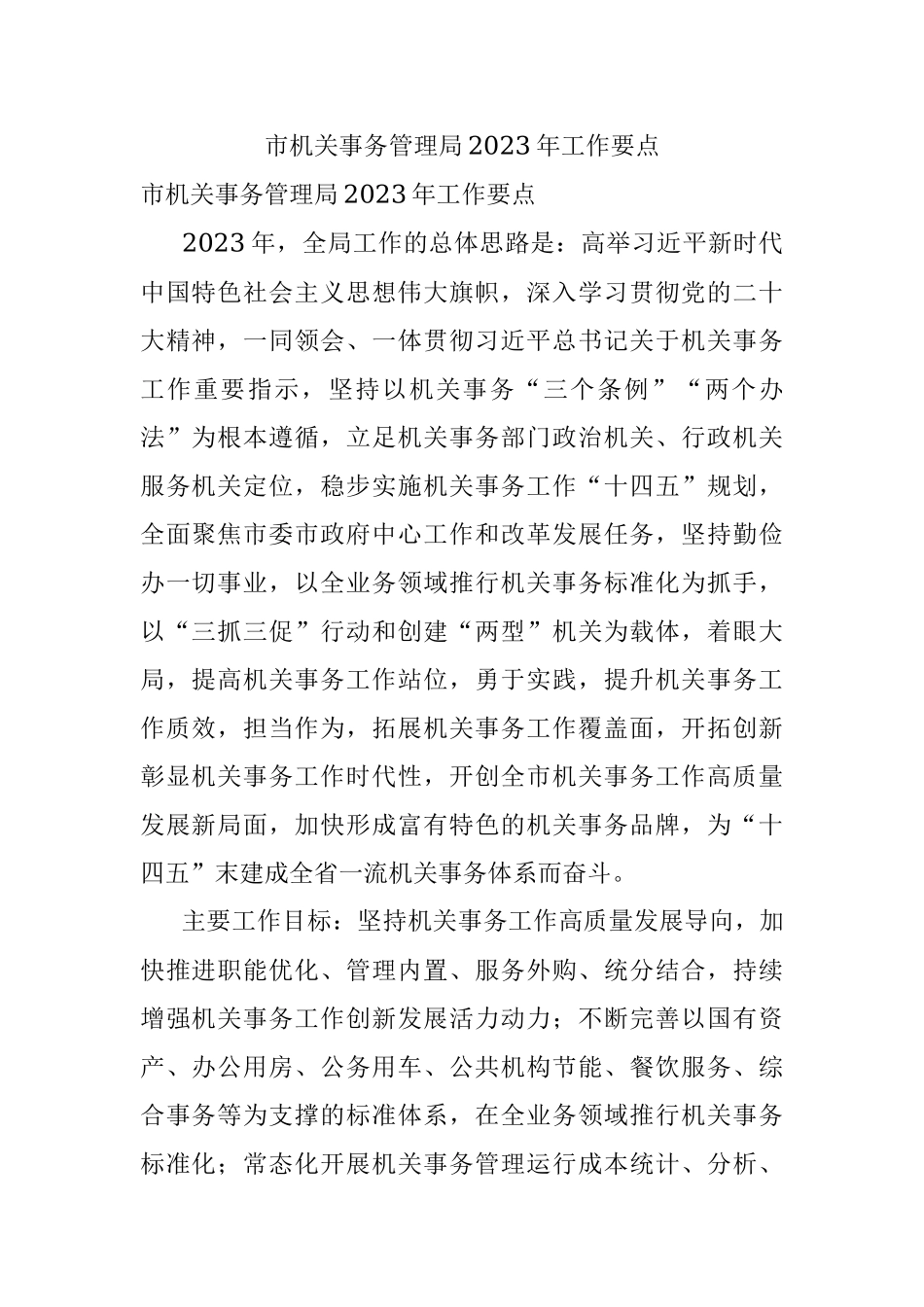 市机关事务管理局2023年工作要点

市机关事务管理局2023年工作要点

2023年，全局工作的总体思路是：高举习近平新时代中国特色社会主义思想伟大旗帜，深入学习贯彻党的二十大精神，一同领会、一体贯彻习近平总书记关于机关事务工作重要指示，坚持以机关事务“三个条例”“两个办法”为根本遵循，立足机关事务部门政治机关、行政机关服务机关定位，稳步实施机关事务工作“十四五”规划，全面聚焦市委市政府中心工作和改革发展任务，坚持勤俭办一切事业，以全业务领域推行机关事务标准化为抓手，以“三抓三促”行动和创建“两型”机关为载体，着眼大局，提高机关事务工作站位，勇于实践，提升机关事务工作质效，担当作为，拓展机关事务工作覆盖面，开拓创新彰显机关事务工作时代性，开创全市机关事务工作高质量发展新局面，加快形成富有特色的机关事务品牌，为“十四五”末建成全省一流机关事务体系而奋斗。

主要工作目标：坚持机关事务工作高质量发展导向，加快推进职能优化、管理内置、服务外购、统分结合，持续增强机关事务工作创新发展活力动力；不断完善以国有资产、办公用房、公务用车、公共机构节能、餐饮服务、综合事务等为支撑的标准体系，在全业务领域推行机关事务标准化；常态化开展机关事务管理运行成本统计、分析、